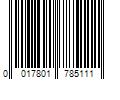 0 017801 785111